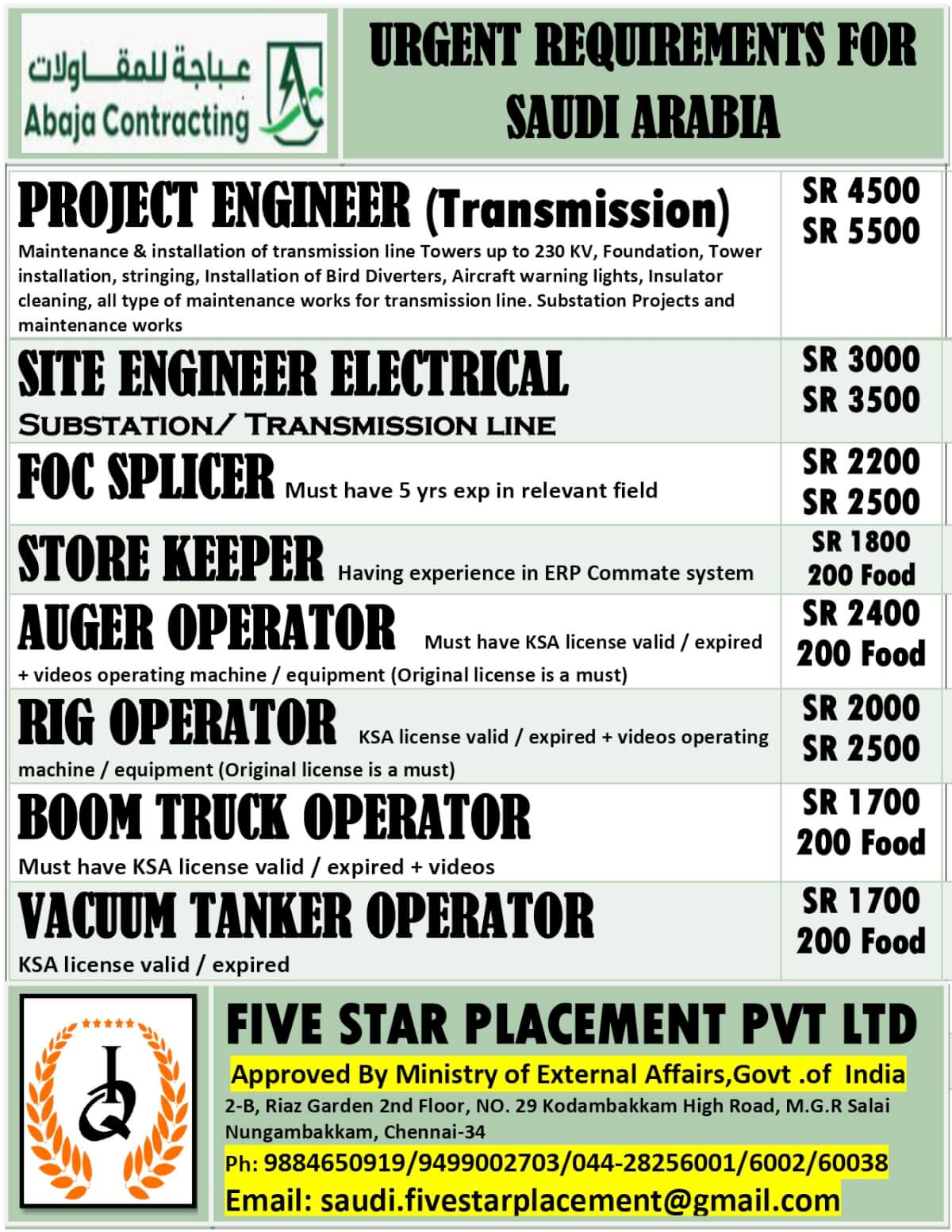 عباجة للمقاولات
Abaja Contracting

URGENT REQUIREMENTS FOR SAUDI ARABIA

| | |
|---|---|
| PROJECT ENGINEER (Transmission) Maintenance & installation of transmission line Towers up to 230 KV, Foundation, Tower installation, stringing, Installation of Bird Diverters, Aircraft warning lights, Insulator cleaning, all type of maintenance works for transmission line. Substation Projects and maintenance works | SR 4500 SR 5500 |
| SITE ENGINEER ELECTRICAL SUBSTATION/ TRANSMISSION LINE | SR 3000 SR 3500 |
| FOC SPLICER Must have 5 yrs exp in relevant field | SR 2200 SR 2500 |
| STORE KEEPER Having experience in ERP Commate system | SR 1800 200 Food |
| AUGER OPERATOR Must have KSA license valid / expired + videos operating machine / equipment (Original license is a must) | SR 2400 200 Food |
| RIG OPERATOR KSA license valid / expired + videos operating machine / equipment (Original license is a must) | SR 2000 SR 2500 |
| BOOM TRUCK OPERATOR Must have KSA license valid / expired + videos | SR 1700 200 Food |
| VACUUM TANKER OPERATOR KSA license valid / expired | SR 1700 200 Food |

FIVE STAR PLACEMENT PVT LTD
Approved By Ministry of External Affairs,Govt .of India
2-B, Riaz Garden 2nd Floor, NO. 29 Kodambakkam High Road, M.G.R Salai Nungambakkam, Chennai-34
Ph: 9884650919/9499002703/044-28256001/6002/60038
Email: saudi.fivestarplacement@gmail.com